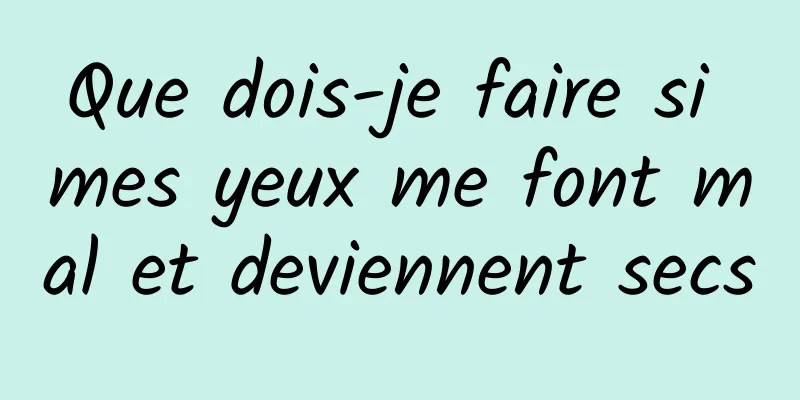 Que dois-je faire si mes yeux me font mal et deviennent secs